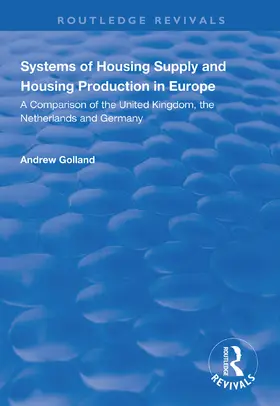 ROUTLEDGE REVIVALS

Systems of Housing Supply and Housing Production in Europe

A Comparison of the United Kingdom, the Netherlands and Germany

Andrew Golland

ROUTLEDGE
REVIVALS